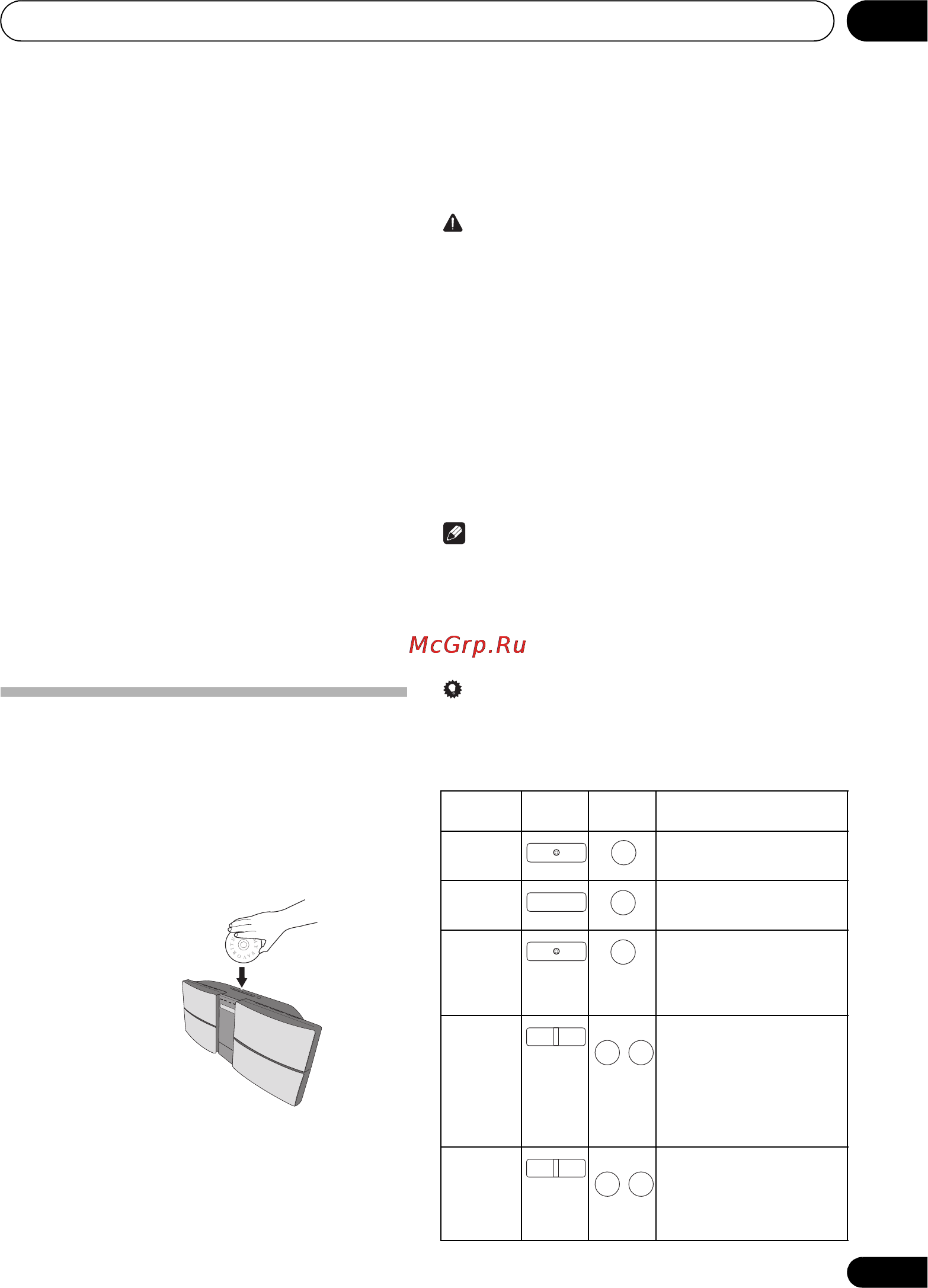 McGrp.Ru